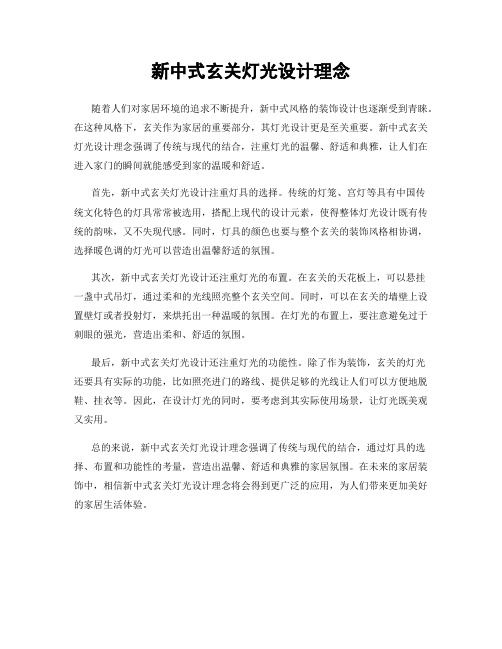 新中式玄关灯光设计理念

随着人们对家居环境的追求不断提升，新中式风格的装饰设计也逐渐受到青睐。在这种风格下，玄关作为家居的重要部分，其灯光设计更是至关重要。新中式玄关灯光设计理念强调了传统与现代的结合，注重灯光的温馨、舒适和典雅，让人们在进入家门的瞬间就能感受到家的温暖和舒适。

首先，新中式玄关灯光设计注重灯具的选择。传统的灯笼、宫灯等具有中国传统文化特色的灯具常常被选用，搭配上现代的设计元素，使得整体灯光设计既有传统的韵味，又不失现代感。同时，灯具的颜色也要与整个玄关的装饰风格相协调，选择暖色调的灯光可以营造出温馨舒适的氛围。

其次，新中式玄关灯光设计还注重灯光的布置。在玄关的天花板上，可以悬挂一盏中式吊灯，通过柔和的光线照亮整个玄关空间。同时，可以在玄关的墙壁上设置壁灯或者投射灯，来烘托出一种温暖的氛围。在灯光的布置上，要注意避免过于刺眼的强光，营造出柔和、舒适的氛围。

最后，新中式玄关灯光设计还注重灯光的功能性。除了作为装饰，玄关的灯光还要具有实际的功能，比如照亮进门的路线、提供足够的光线让人们可以方便地脱鞋、挂衣等。因此，在设计灯光的同时，要考虑到其实际使用场景，让灯光既美观又实用。

总的来说，新中式玄关灯光设计理念强调了传统与现代的结合，通过灯具的选择、布置和功能性的考量，营造出温馨、舒适和典雅的家居氛围。在未来的家居装饰中，相信新中式玄关灯光设计理念将会得到更广泛的应用，为人们带来更加美好的家居生活体验。